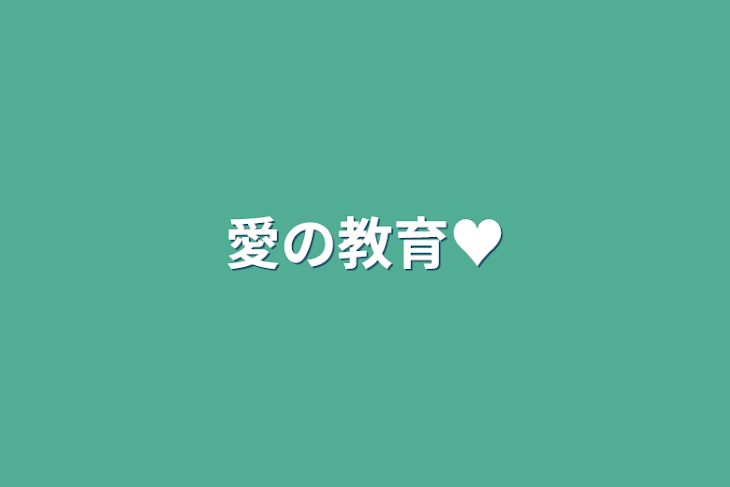 愛の教育♥